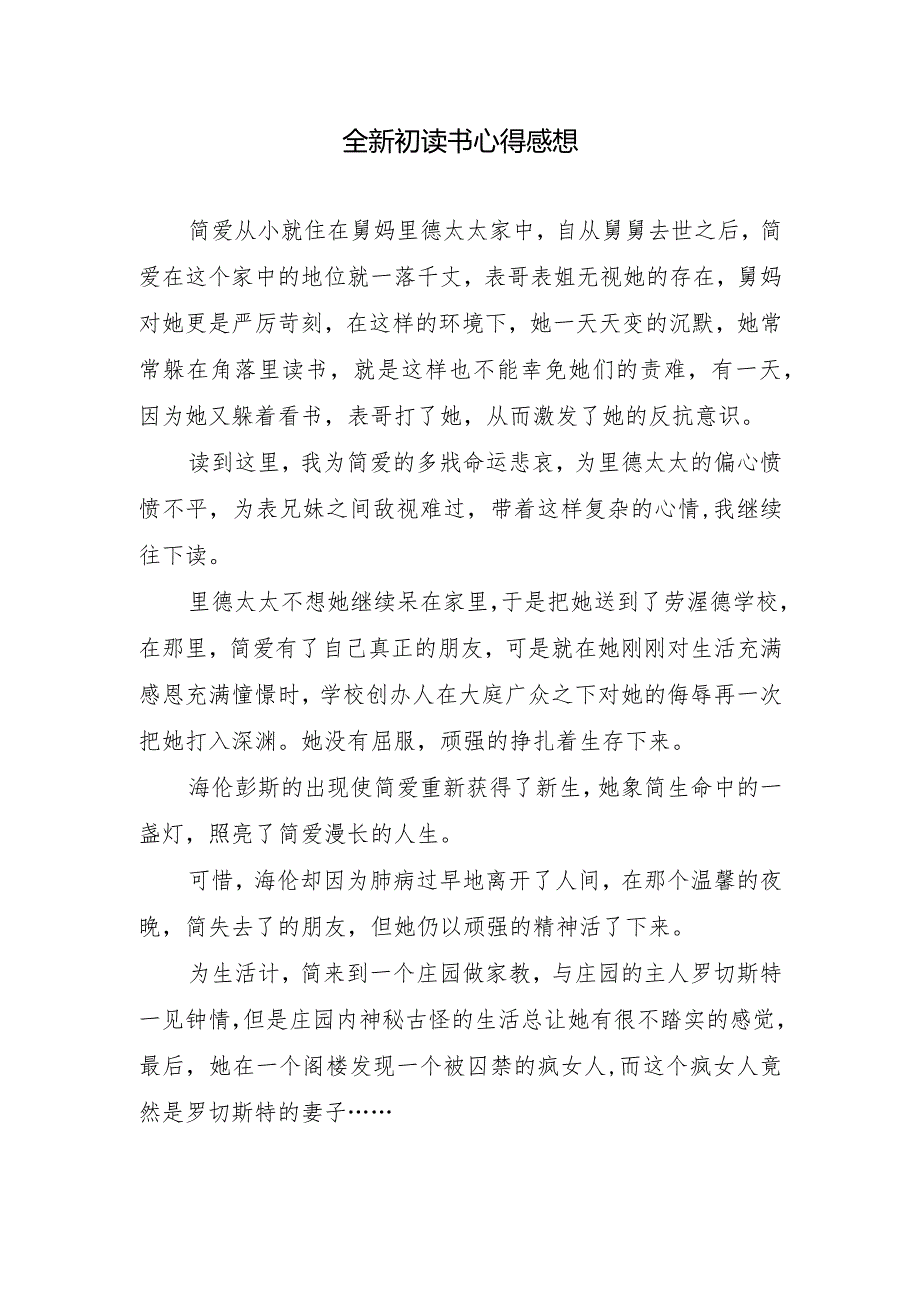 全新初读书心得感想

简爱从小就住在舅妈里德太太家中，自从舅舅去世之后，简爱在这个家中的地位就一落千丈，表哥表姐无视她的存在，舅妈对她更是严厉苛刻，在这样的环境下，她一天天变的沉默，她常常躲在角落里读书，就是这样也不能幸免她们的责难，有一天，因为她又躲着看书，表哥打了她，从而激发了她的反抗意识。

读到这里，我为简爱的多戕命运悲哀，为里德太太的偏心愤愤不平，为表兄妹之间敌视难过，带着这样复杂的心情，我继续往下读。

里德太太不想她继续呆在家里，于是把她送到了劳渥德学校，在那里，简爱有了自己真正的朋友，可是就在她刚刚对生活充满感恩充满憧憬时，学校创办人在大庭广众之下对她的侮辱再一次把她打入深渊。她没有屈服，顽强的挣扎着生存下来。

海伦彭斯的出现使简爱重新获得了新生，她象简生命中的一盏灯，照亮了简爱漫长的人生。

可惜，海伦却因为肺病过早地离开了人间，在那个温馨的夜晚，简失去了的朋友，但她仍以顽强的精神活了下来。

为生活计，简来到一个庄园做家教，与庄园的主人罗切斯特一见钟情，但是庄园内神秘古怪的生活总让她有很不踏实的感觉，最后，她在一个阁楼发现一个被囚禁的疯女人，而这个疯女人竟然是罗切斯特的妻子……